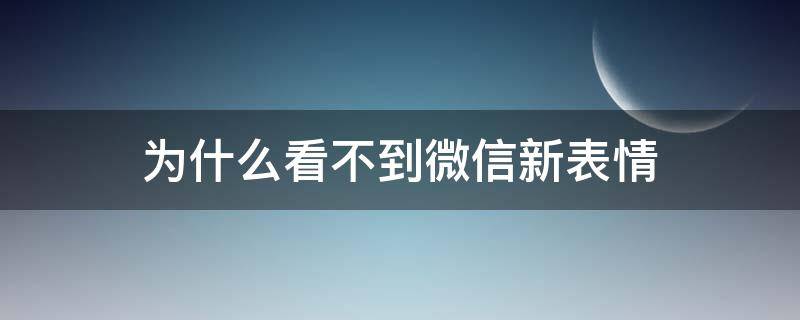 为什么看不到微信新表情